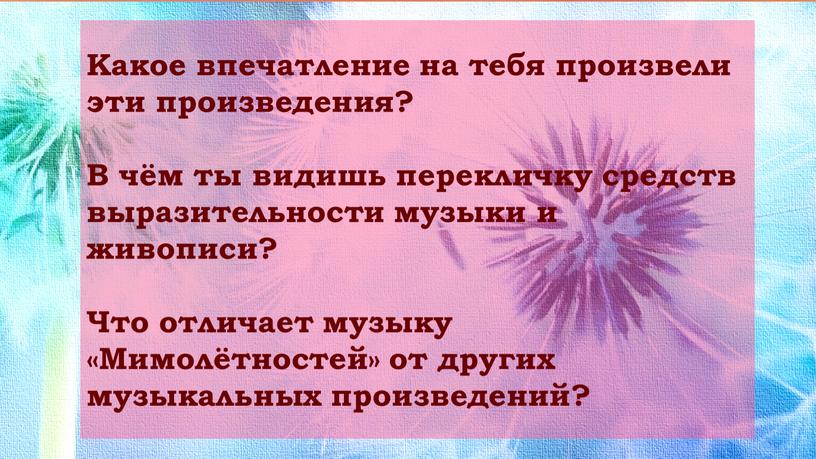 Какое впечатление на тебя произвели эти произведения?

В чём ты видишь перекличку средств выразительности музыки и живописи?

Что отличает музыку «Мимолётностей» от других музыкальных произведений?